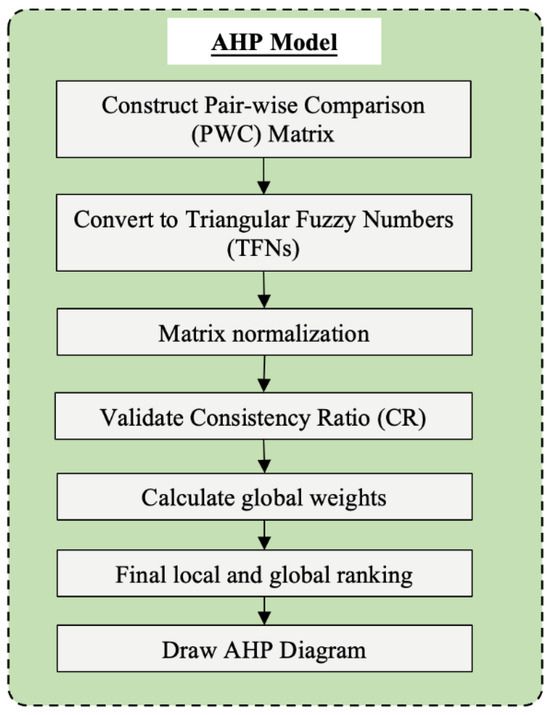 AHP Model

Construct Pair-wise Comparison (PWC) Matrix

Convert to Triangular Fuzzy Numbers (TFNs)

Matrix normalization

Validate Consistency Ratio (CR)

Calculate global weights

Final local and global ranking

Draw AHP Diagram